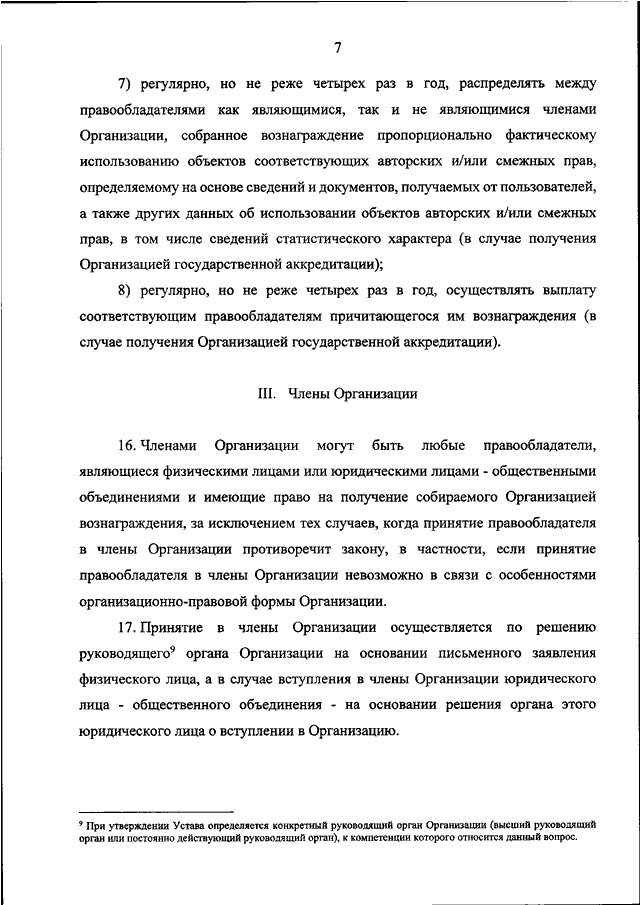 7

7) регулярно, но не реже четырех раз в год, распределять между правообладателями как являющимися, так и не являющимися членами Организации, собранное вознаграждение пропорционально фактическому использованию объектов соответствующих авторских и/или смежных прав, определяемому на основе сведений и документов, получаемых от пользователей, а также других данных об использовании объектов авторских и/или смежных прав, в том числе сведений статистического характера (в случае получения Организацией государственной аккредитации);

8) регулярно, но не реже четырех раз в год, осуществлять выплату соответствующим правообладателям причитающегося им вознаграждения (в случае получения Организацией государственной аккредитации).

III. Члены Организации

16. Членами Организации могут быть любые правообладатели, являющиеся физическими лицами или юридическими лицами - общественными объединениями и имеющие право на получение собираемого Организацией вознаграждения, за исключением тех случаев, когда принятие правообладателя в члены Организации противоречит закону, в частности, если принятие правообладателя в члены Организации невозможно в связи с особенностями организационно-правовой формы Организации.

17. Принятие в члены Организации осуществляется по решению руководящего$^9$ органа Организации на основании письменного заявления физического лица, а в случае вступления в члены Организации юридического лица - общественного объединения - на основании решения органа этого юридического лица о вступлении в Организацию.

$^9$ При утверждении Устава определяется конкретный руководящий орган Организации (высший руководящий орган или постоянно действующий руководящий орган), к компетенции которого относится данный вопрос.